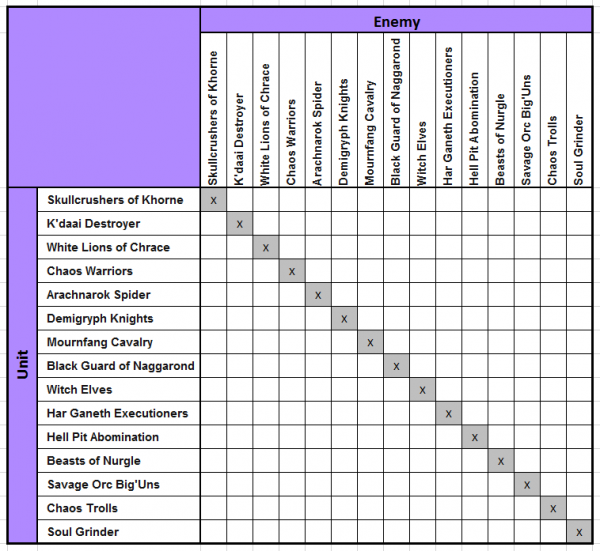 | | | Enemy | | | | | | | | | | | | | | |
|---|---|---|---|---|---|---|---|---|---|---|---|---|---|---|---|---|
| | | Skullcrushers of Khorne | K'daai Destroyer | White Lions of Chrace | Chaos Warriors | Arachnarok Spider | Demigryph Knights | Mournfang Cavalry | Black Guard of Naggarond | Witch Elves | Har Ganeth Executioners | Hell Pit Abomination | Beasts of Nurgle | Savage Orc Big'Uns | Chaos Trolls | Soul Grinder |
| Unit | Skullcrushers of Khorne | x | | | | | | | | | | | | | | |
| | K'daai Destroyer | | x | | | | | | | | | | | | | |
| | White Lions of Chrace | | | x | | | | | | | | | | | | |
| | Chaos Warriors | | | | x | | | | | | | | | | | |
| | Arachnarok Spider | | | | | x | | | | | | | | | | |
| | Demigryph Knights | | | | | | x | | | | | | | | | |
| | Mournfang Cavalry | | | | | | | x | | | | | | | | |
| | Black Guard of Naggarond | | | | | | | | x | | | | | | | |
| | Witch Elves | | | | | | | | | x | | | | | | |
| | Har Ganeth Executioners | | | | | | | | | | x | | | | | |
| | Hell Pit Abomination | | | | | | | | | | | x | | | | |
| | Beasts of Nurgle | | | | | | | | | | | | x | | | |
| | Savage Orc Big'Uns | | | | | | | | | | | | | x | | |
| | Chaos Trolls | | | | | | | | | | | | | | x | |
| | Soul Grinder | | | | | | | | | | | | | | | x |